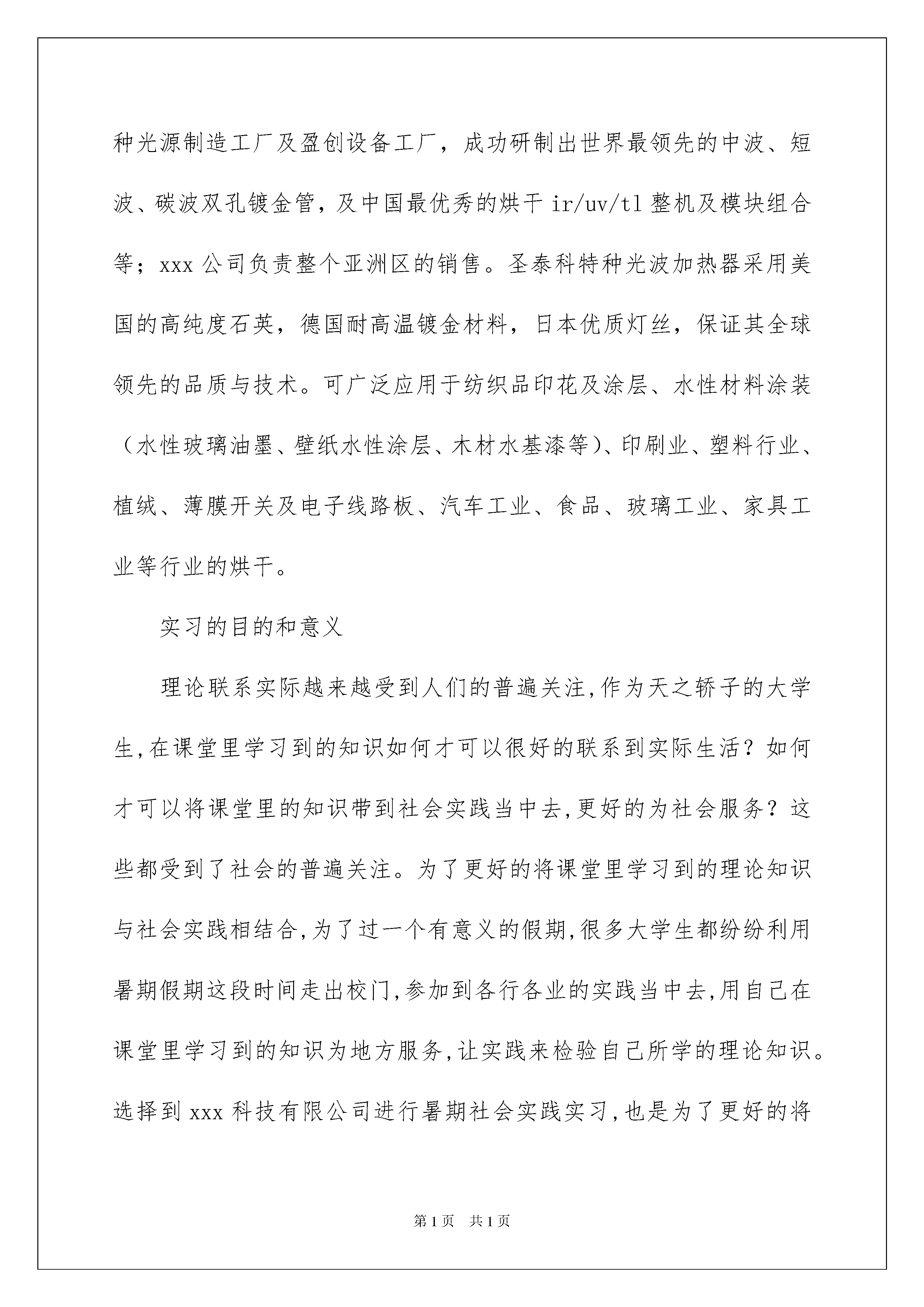 种光源制造工厂及盈创设备工厂，成功研制出世界最领先的中波、短波、碳波双孔镀金管，及中国最优秀的烘干 ir/uv/tl 整机及模块组合等；xxx 公司负责整个亚洲区的销售。圣泰科特种光波加热器采用美国的高纯度石英，德国耐高温镀金材料，日本优质灯丝，保证其全球领先的品质与技术。可广泛应用于纺织品印花及涂层、水性材料涂装（水性玻璃油墨、壁纸水性涂层、木材水基漆等）、印刷业、塑料行业、植绒、薄膜开关及电子线路板、汽车工业、食品、玻璃工业、家具工业等行业的烘干。

实习的目的和意义

理论联系实际越来越受到人们的普遍关注,作为天之骄子的大学生,在课堂里学习到的知识如何才可以很好的联系到实际生活？如何才可以将课堂里的知识带到社会实践当中去,更好的为社会服务？这些都受到了社会的普遍关注。为了更好的将课堂里学习到的理论知识与社会实践相结合,为了过一个有意义的假期,很多大学生都纷纷利用暑期假期这段时间走出校门,参加到各行各业的实践当中去,用自己在课堂里学习到的知识为地方服务,让实践来检验自己所学的理论知识。选择到 xxx 科技有限公司进行暑期社会实践实习,也是为了更好的将

第 1 页 共 1 页